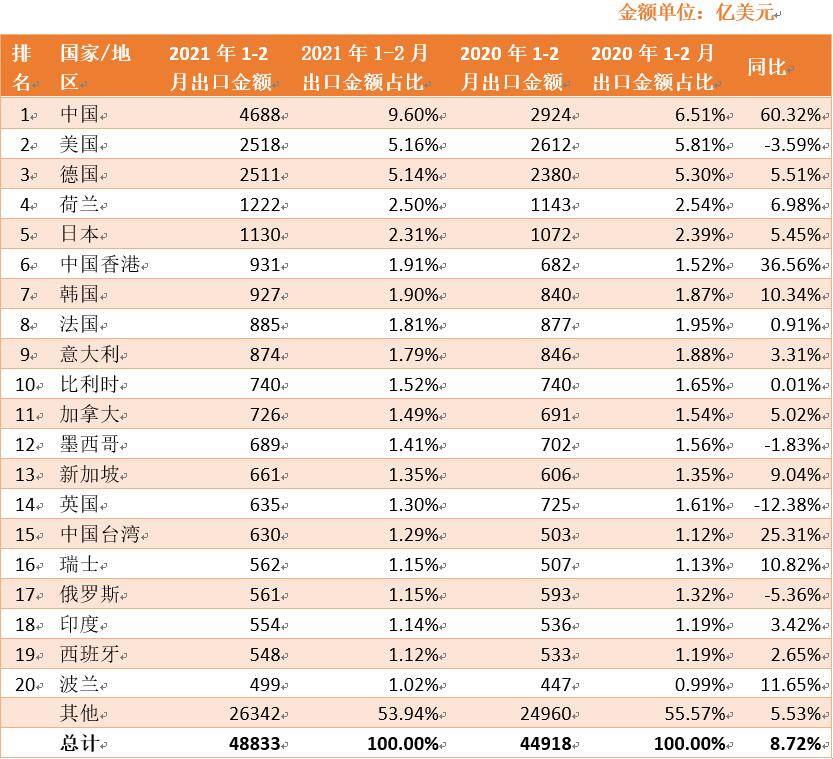 金额单位：亿美元

| 排名 | 国家/地区 | 2021年1-2月出口金额 | 2021年1-2月出口金额占比 | 2020年1-2月出口金额 | 2020年1-2月出口金额占比 | 同比 |
|---|---|---|---|---|---|---|
| 1 | 中国 | 4688 | 9.60% | 2924 | 6.51% | 60.32% |
| 2 | 美国 | 2518 | 5.16% | 2612 | 5.81% | -3.59% |
| 3 | 德国 | 2511 | 5.14% | 2380 | 5.30% | 5.51% |
| 4 | 荷兰 | 1222 | 2.50% | 1143 | 2.54% | 6.98% |
| 5 | 日本 | 1130 | 2.31% | 1072 | 2.39% | 5.45% |
| 6 | 中国香港 | 931 | 1.91% | 682 | 1.52% | 36.56% |
| 7 | 韩国 | 927 | 1.90% | 840 | 1.87% | 10.34% |
| 8 | 法国 | 885 | 1.81% | 877 | 1.95% | 0.91% |
| 9 | 意大利 | 874 | 1.79% | 846 | 1.88% | 3.31% |
| 10 | 比利时 | 740 | 1.52% | 740 | 1.65% | 0.01% |
| 11 | 加拿大 | 726 | 1.49% | 691 | 1.54% | 5.02% |
| 12 | 墨西哥 | 689 | 1.41% | 702 | 1.56% | -1.83% |
| 13 | 新加坡 | 661 | 1.35% | 606 | 1.35% | 9.04% |
| 14 | 英国 | 635 | 1.30% | 725 | 1.61% | -12.38% |
| 15 | 中国台湾 | 630 | 1.29% | 503 | 1.12% | 25.31% |
| 16 | 瑞士 | 562 | 1.15% | 507 | 1.13% | 10.82% |
| 17 | 俄罗斯 | 561 | 1.15% | 593 | 1.32% | -5.36% |
| 18 | 印度 | 554 | 1.14% | 536 | 1.19% | 3.42% |
| 19 | 西班牙 | 548 | 1.12% | 533 | 1.19% | 2.65% |
| 20 | 波兰 | 499 | 1.02% | 447 | 0.99% | 11.65% |
|  | 其他 | 26342 | 53.94% | 24960 | 55.57% | 5.53% |
|  | 总计 | 48833 | 100.00% | 44918 | 100.00% | 8.72% |